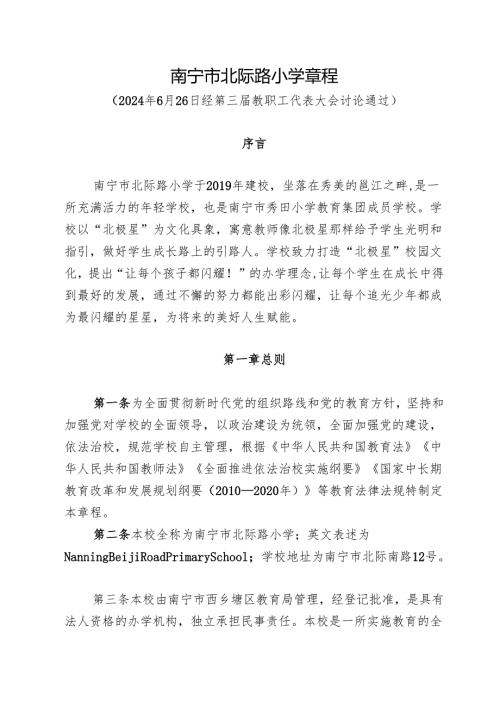 南宁市北际路小学章程

（2024年6月26日经第三届教职工代表大会讨论通过）

序言

南宁市北际路小学于2019年建校，坐落在秀美的邕江之畔，是一所充满活力的年轻学校，也是南宁市秀田小学教育集团成员学校。学校以“北极星”为文化具象，寓意教师像北极星那样给予学生光明和指引，做好学生成长路上的引路人。学校致力打造“北极星”校园文化，提出“让每个孩子都闪耀！”的办学理念，让每个学生在成长中得到最好的发展，通过不懈的努力都能出彩闪耀，让每个追光少年都成为最闪耀的星星，为将来的美好人生赋能。

第一章总则

第一条为全面贯彻新时代党的组织路线和党的教育方针，坚持和加强党对学校的全面领导，以政治建设为统领，全面加强党的建设，依法治校，规范学校自主管理，根据《中华人民共和国教育法》《中华人民共和国教师法》《全面推进依法治校实施纲要》《国家中长期教育改革和发展规划纲要（2010—2020年）》等教育法律法规特制定本章程。

第二条本校全称为南宁市北际路小学；英文表述为NanningBeijiRoadPrimarySchool；学校地址为南宁市北际南路12号。

第三条本校由南宁市西乡塘区教育局管理，经登记批准，是具有法人资格的办学机构，独立承担民事责任。本校是一所实施教育的全